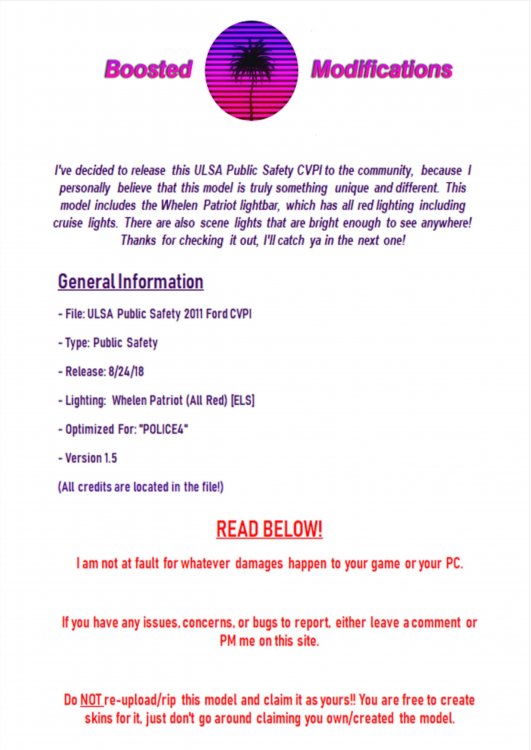 Boosted Modifications

I've decided to release this ULSA Public Safety CVPI to the community, because I personally believe that this model is truly something unique and different. This model includes the Whelen Patriot lightbar, which has all red lighting including cruise lights. There are also scene lights that are bright enough to see anywhere! Thanks for checking it out, I'll catch ya in the next one!

General Information

- File: ULSA Public Safety 2011 Ford CVPI

- Type: Public Safety

- Release: 8/24/18

- Lighting: Whelen Patriot (All Red) [ELS]

- Optimized For: "POLICE4"

- Version 1.5

(All credits are located in the file!)

READ BELOW!

I am not at fault for whatever damages happen to your game or your PC.

If you have any issues, concerns, or bugs to report, either leave a comment or PM me on this site.

Do NOT re-upload/rip this model and claim it as yours!! You are free to create skins for it, just don't go around claiming you own/created the model.